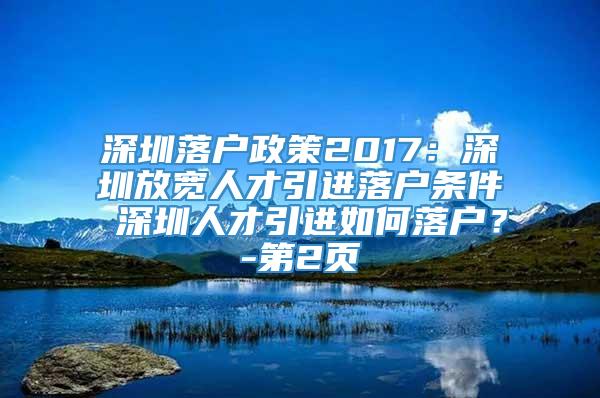 深圳落户政策2017：深圳放宽人才引进落户条件 深圳人才引进如何落户？-第2页